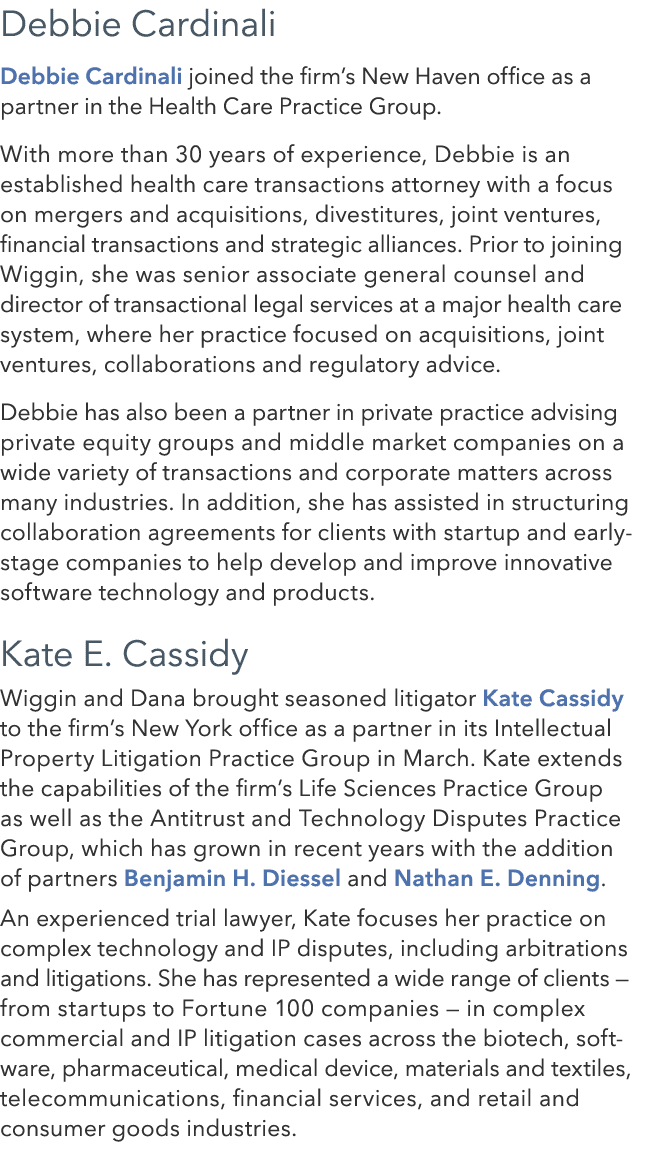 Debbie Cardinali

Debbie Cardinali joined the firm's New Haven office as a partner in the Health Care Practice Group.

With more than 30 years of experience, Debbie is an established health care transactions attorney with a focus on mergers and acquisitions, divestitures, joint ventures, financial transactions and strategic alliances. Prior to joining Wiggin, she was senior associate general counsel and director of transactional legal services at a major health care system, where her practice focused on acquisitions, joint ventures, collaborations and regulatory advice.

Debbie has also been a partner in private practice advising private equity groups and middle market companies on a wide variety of transactions and corporate matters across many industries. In addition, she has assisted in structuring collaboration agreements for clients with startup and early-stage companies to help develop and improve innovative software technology and products.

Kate E. Cassidy

Wiggin and Dana brought seasoned litigator Kate Cassidy to the firm's New York office as a partner in its Intellectual Property Litigation Practice Group in March. Kate extends the capabilities of the firm's Life Sciences Practice Group as well as the Antitrust and Technology Disputes Practice Group, which has grown in recent years with the addition of partners Benjamin H. Diessel and Nathan E. Denning.

An experienced trial lawyer, Kate focuses her practice on complex technology and IP disputes, including arbitrations and litigations. She has represented a wide range of clients — from startups to Fortune 100 companies — in complex commercial and IP litigation cases across the biotech, software, pharmaceutical, medical device, materials and textiles, telecommunications, financial services, and retail and consumer goods industries.